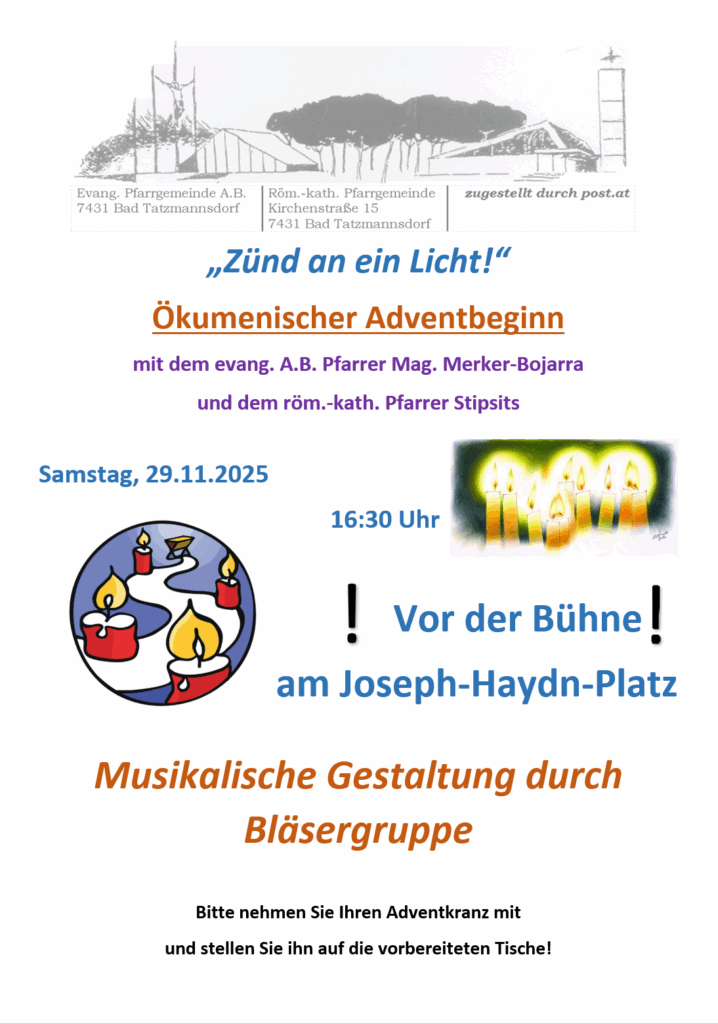 Evang. Pfarrgemeinde A.B.
7431 Bad Tatzmannsdorf

Röm.-kath. Pfarrgemeinde
Kirchenstraße 15
7431 Bad Tatzmannsdorf

zugestellt durch post.at

„Zünd an ein Licht!“

Ökumenischer Adventbeginn

mit dem evang. A.B. Pfarrer Mag. Merker-Bojarra

und dem röm.-kath. Pfarrer Stipsits

Samstag, 29.11.2025

16:30 Uhr

! Vor der Bühne!

am Joseph-Haydn-Platz

Musikalische Gestaltung durch Bläsergruppe

Bitte nehmen Sie Ihren Adventkranz mit

und stellen Sie ihn auf die vorbereiteten Tische!